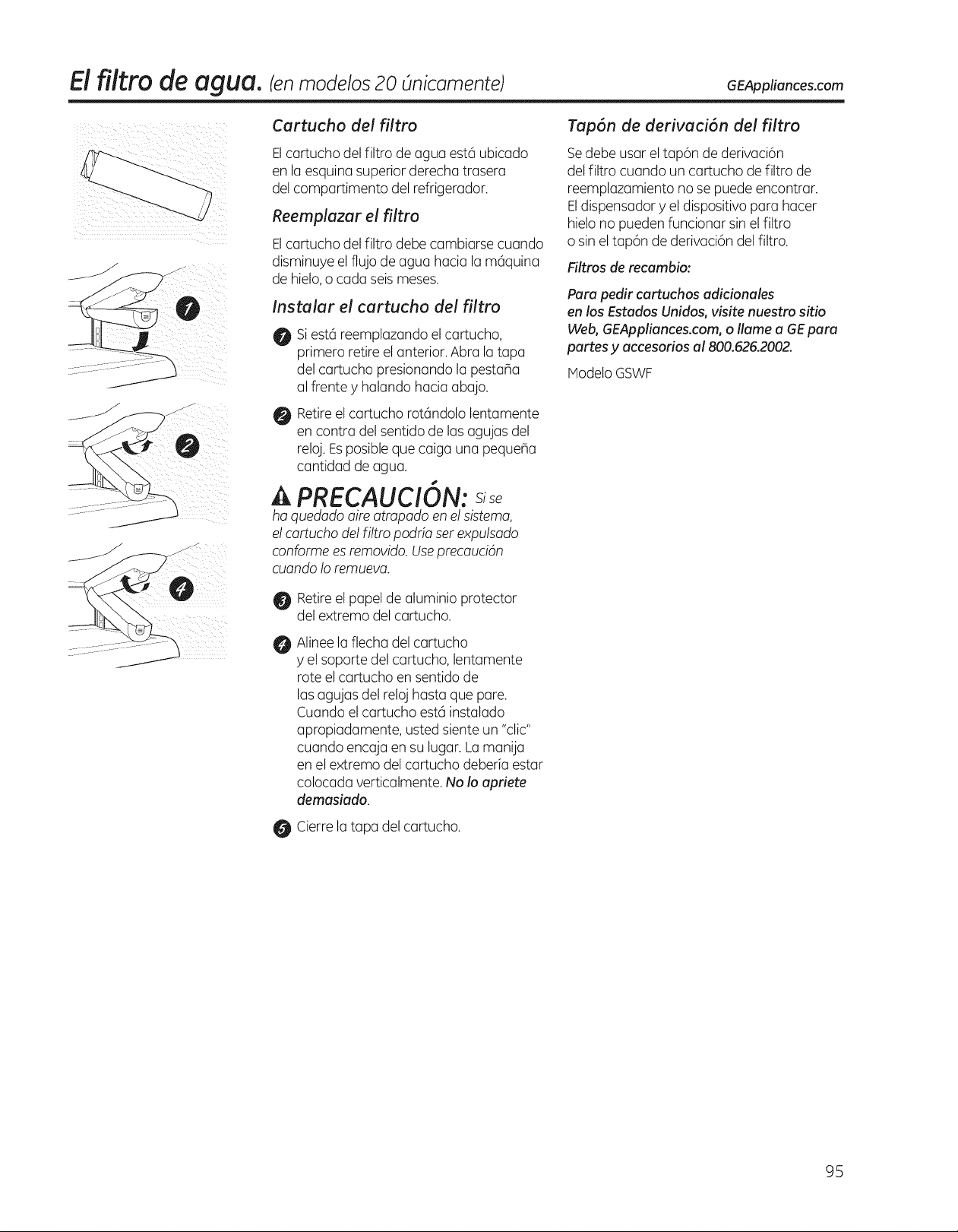 El filtro de agua. (en modelos 20 únicamente)

GEAppliances.com

1

2

4

Cartucho del filtro

El cartucho del filtro de agua está ubicado en la esquina superior derecha trasera del compartimento del refrigerador.

Reemplazar el filtro

El cartucho del filtro debe cambiarse cuando disminuye el flujo de agua hacia la máquina de hielo, o cada seis meses.

Instalar el cartucho del filtro

1 Si está reemplazando el cartucho, primero retire el anterior. Abra la tapa del cartucho presionando la pestaña al frente y halando hacia abajo.

2 Retire el cartucho rotándolo lentamente en contra del sentido de las agujas del reloj. Es posible que caiga una pequeña cantidad de agua.

PRECAUCIÓN: Si se ha quedado aire atrapado en el sistema, el cartucho del filtro podría ser expulsado conforme es removido. Use precaución cuando lo remueva.

3 Retire el papel de aluminio protector del extremo del cartucho.

4 Alinee la flecha del cartucho y el soporte del cartucho, lentamente rote el cartucho en sentido de las agujas del reloj hasta que pare. Cuando el cartucho está instalado apropiadamente, usted siente un "clic" cuando encaja en su lugar. La manija en el extremo del cartucho debería estar colocada verticalmente. No lo apriete demasiado.

5 Cierre la tapa del cartucho.

Tapón de derivación del filtro

Se debe usar el tapón de derivación del filtro cuando un cartucho de filtro de reemplazamiento no se puede encontrar. El dispensador y el dispositivo para hacer hielo no pueden funcionar sin el filtro o sin el tapón de derivación del filtro.

Filtros de recambio:

Para pedir cartuchos adicionales en los Estados Unidos, visite nuestro sitio Web, GEAppliances.com, o llame a GE para partes y accesorios al 800.626.2002.

Modelo GSWF

95